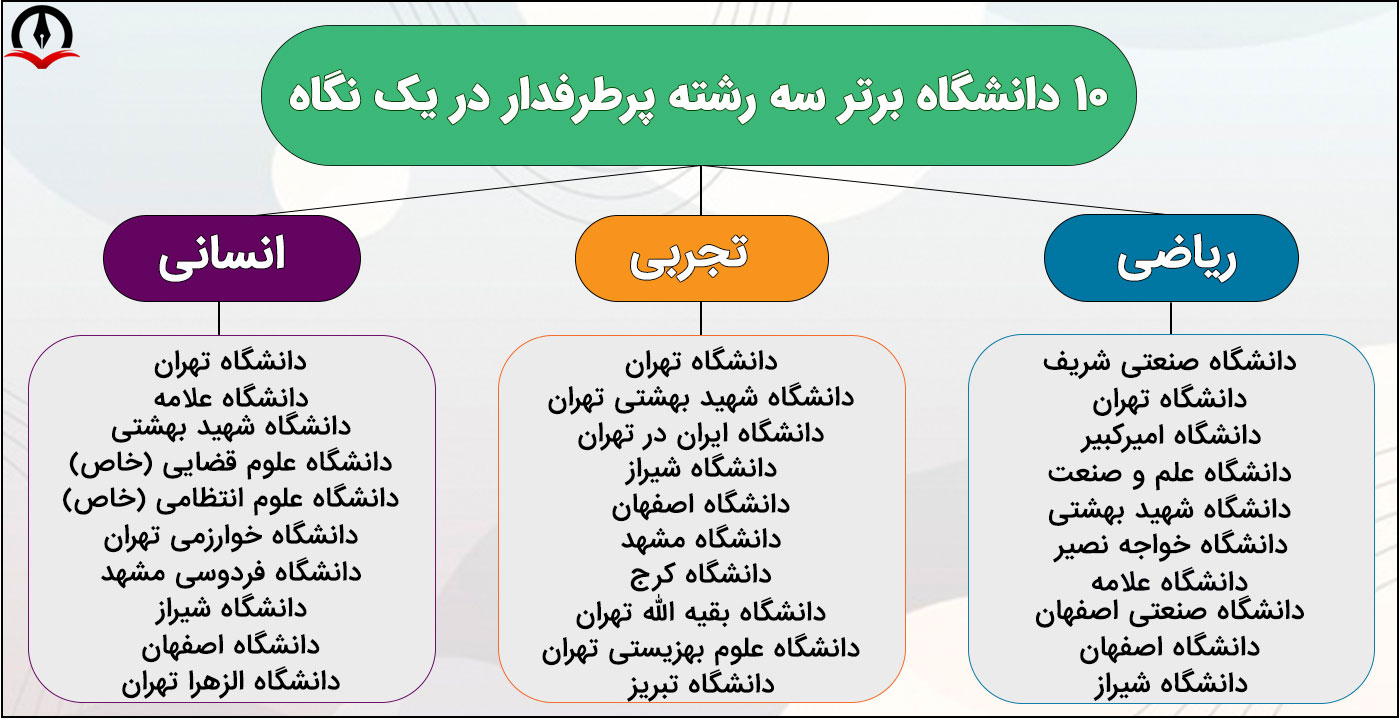 ۱۰ دانشگاه برتر سه رشته پرطرفدار در یک نگاه

ریاضی

دانشگاه صنعتی شریف
دانشگاه تهران
دانشگاه امیرکبیر
دانشگاه علم و صنعت
دانشگاه شهید بهشتی
دانشگاه خواجه نصیر
دانشگاه علامه
دانشگاه صنعتی اصفهان
دانشگاه اصفهان
دانشگاه شیراز

تجربی

دانشگاه تهران
دانشگاه شهید بهشتی تهران
دانشگاه ایران در تهران
دانشگاه شیراز
دانشگاه اصفهان
دانشگاه مشهد
دانشگاه کرج
دانشگاه بقیه الله تهران
دانشگاه علوم بهزیستی تهران
دانشگاه تبریز

انسانی

دانشگاه تهران
دانشگاه علامه
دانشگاه شهید بهشتی
دانشگاه علوم قضایی (خاص)
دانشگاه علوم انتظامی (خاص)
دانشگاه خوارزمی تهران
دانشگاه فردوسی مشهد
دانشگاه شیراز
دانشگاه اصفهان
دانشگاه الزهرا تهران